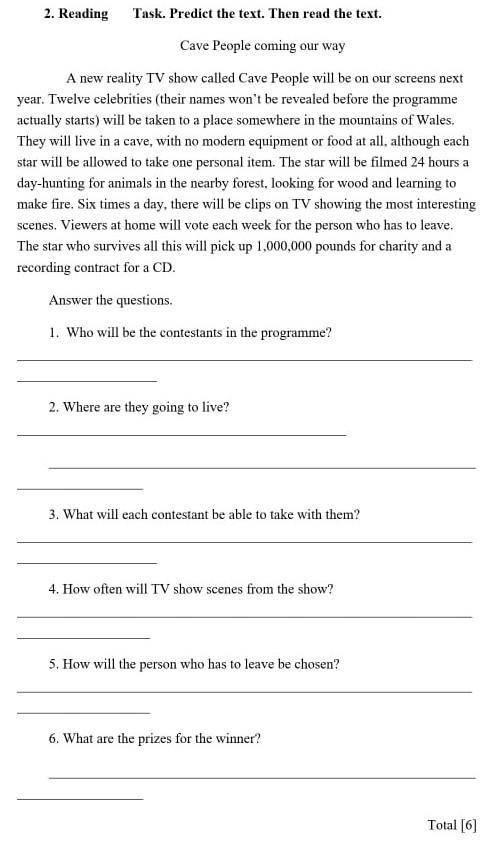 2. Reading Task. Predict the text. Then read the text.

Cave People coming our way

A new reality TV show called Cave People will be on our screens next year. Twelve celebrities (their names won't be revealed before the programme actually starts) will be taken to a place somewhere in the mountains of Wales. They will live in a cave, with no modern equipment or food at all, although each star will be allowed to take one personal item. The star will be filmed 24 hours a day-hunting for animals in the nearby forest, looking for wood and learning to make fire. Six times a day, there will be clips on TV showing the most interesting scenes. Viewers at home will vote each week for the person who has to leave. The star who survives all this will pick up 1,000,000 pounds for charity and a recording contract for a CD.

Answer the questions.

1. Who will be the contestants in the programme?

2. Where are they going to live?

3. What will each contestant be able to take with them?

4. How often will TV show scenes from the show?

5. How will the person who has to leave be chosen?

6. What are the prizes for the winner?

Total [6]